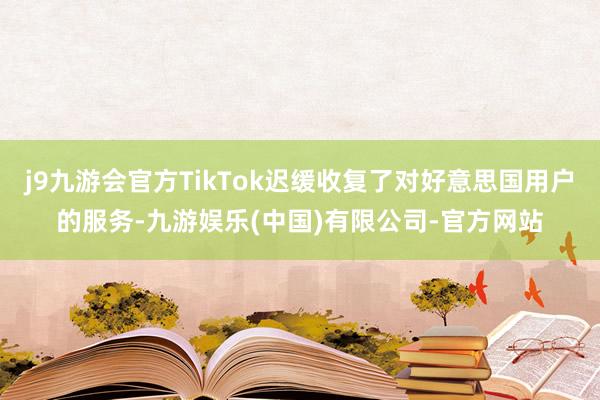 j9九游会官方TikTok迟缓收复了对好意思国用户的服务-九游娱乐(中国)有限公司-官方网站